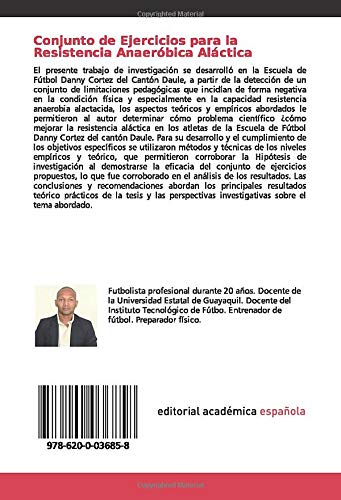 Copyrighted Material

Conjunto de Ejercicios para la Resistencia Anaeróbica Aláctica

El presente trabajo de investigación se desarrolló en la Escuela de Fútbol Danny Cortez del Cantón Daule, a partir de la detección de un conjunto de limitaciones pedagógicas que incidían de forma negativa en la condición física y especialmente en la capacidad resistencia anaerobia alactacida, los aspectos teóricos y empíricos abordados le permitieron al autor determinar cómo problema científico ¿cómo mejorar la resistencia aláctica en los atletas de la Escuela de Fútbol Danny Cortez del cantón Daule. Para su desarrollo y el cumplimiento de los objetivos específicos se utilizaron métodos y técnicas de los niveles empíricos y teórico, que permitieron corroborar la Hipótesis de investigación al demostrarse la eficacia del conjunto de ejercicios propuestos, lo que fue corroborado en el análisis de los resultados. Las conclusiones y recomendaciones abordan los principales resultados teórico prácticos de la tesis y las perspectivas investigativas sobre el tema abordado.

Futbolista profesional durante 20 años. Docente de la Universidad Estatal de Guayaquil. Docente del Instituto Tecnológico de Fútbo. Entrenador de fútbol. Preparador físico.

978-620-0-03685-8

editorial académica española

Copyrighted Material